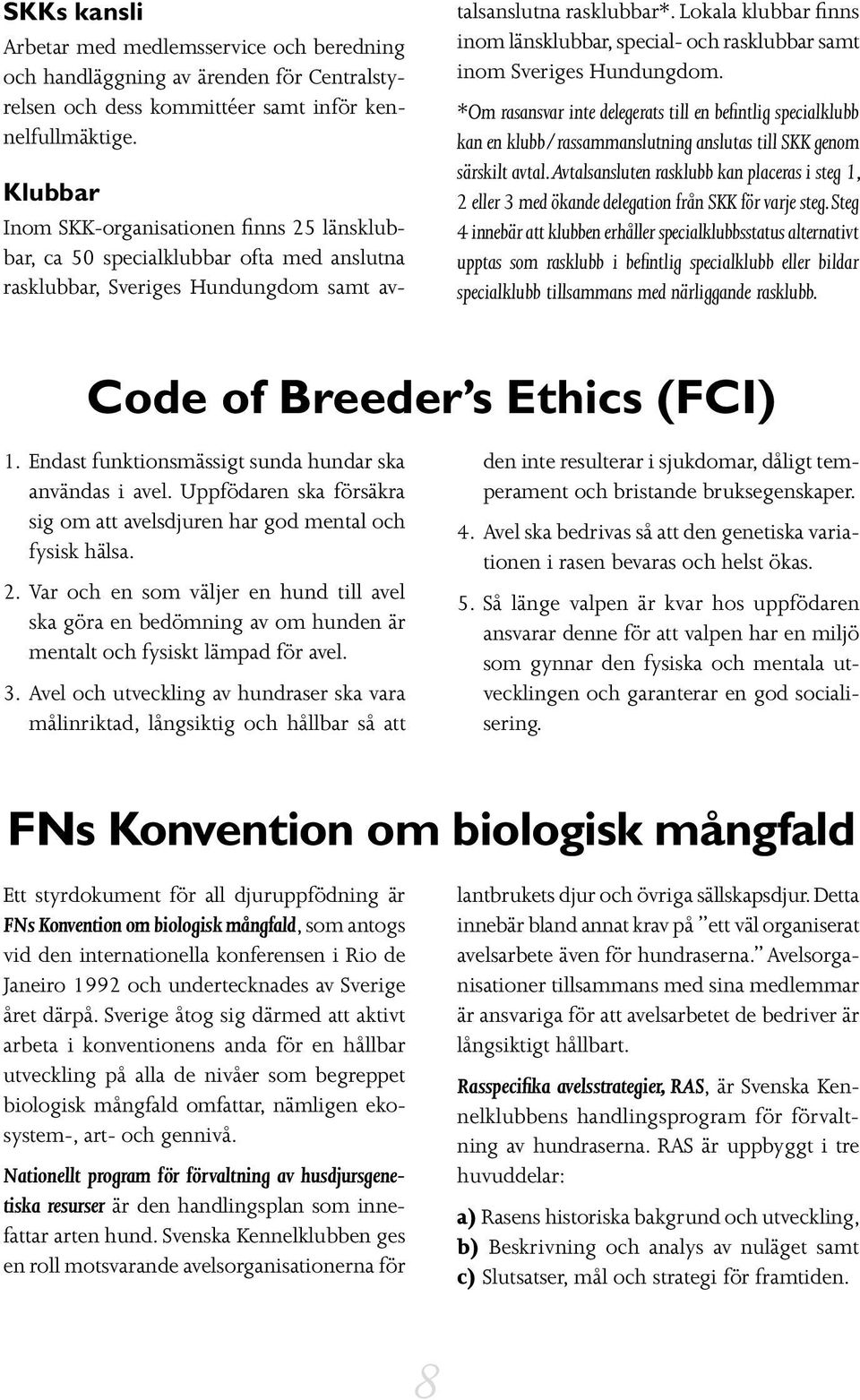 SKKs kansli
Arbetar med medlemsservice och beredning och handläggning av ärenden för Centralstyrelsen och dess kommittéer samt inför kennelfullmäktige.

Klubbar
Inom SKK-organisationen finns 25 länsklubbar, ca 50 specialklubbar ofta med anslutna rasklubbar, Sveriges Hundungdom samt avtalsanslutna rasklubbar*. Lokala klubbar finns inom länsklubbar, special- och rasklubbar samt inom Sveriges Hundungdom.

*Om rasansvar inte delegerats till en befintlig specialklubb kan en klubb/rassammanslutning anslutas till SKK genom särskilt avtal. Avtalsansluten rasklubb kan placeras i steg 1, 2 eller 3 med ökande delegation från SKK för varje steg. Steg 4 innebär att klubben erhåller specialklubbsstatus alternativt upptas som rasklubb i befintlig specialklubb eller bildar specialklubb tillsammans med närliggande rasklubb.

Code of Breeder's Ethics (FCI)

1. Endast funktionsmässigt sunda hundar ska användas i avel. Uppfödaren ska försäkra sig om att avelsdjuren har god mental och fysisk hälsa.

2. Var och en som väljer en hund till avel ska göra en bedömning av om hunden är mentalt och fysiskt lämpad för avel.

3. Avel och utveckling av hundraser ska vara målinriktad, långsiktig och hållbar så att den inte resulterar i sjukdomar, dåligt temperament och bristande bruksegenskaper.

4. Avel ska bedrivas så att den genetiska variationen i rasen bevaras och helst ökas.

5. Så länge valpen är kvar hos uppfödaren ansvarar denne för att valpen har en miljö som gynnar den fysiska och mentala utvecklingen och garanterar en god socialisering.

FNs Konvention om biologisk mångfald

Ett styrdokument för all djuruppfödning är FNs Konvention om biologisk mångfald, som antogs vid den internationella konferensen i Rio de Janeiro 1992 och undertecknades av Sverige året därpå. Sverige åtog sig därmed att aktivt arbeta i konventionens anda för en hållbar utveckling på alla de nivåer som begreppet biologisk mångfald omfattar, nämligen ekosystem-, art- och gennivå.

Nationellt program för förvaltning av husdjursgenetiska resurser är den handlingsplan som innefattar arten hund. Svenska Kennelklubben ges en roll motsvarande avelsorganisationerna för lantbrukets djur och övriga sällskapsdjur. Detta innebär bland annat krav på "ett väl organiserat avelsarbete även för hundraserna." Avelsorganisationer tillsammans med sina medlemmar är ansvariga för att avelsarbetet de bedriver är långsiktigt hållbart.

Rasspecifika avelsstrategier, RAS, är Svenska Kennelklubbens handlingsprogram för förvaltning av hundraserna. RAS är uppbyggt i tre huvuddelar:

a) Rasens historiska bakgrund och utveckling,
b) Beskrivning och analys av nuläget samt
c) Slutsatser, mål och strategi för framtiden.

8